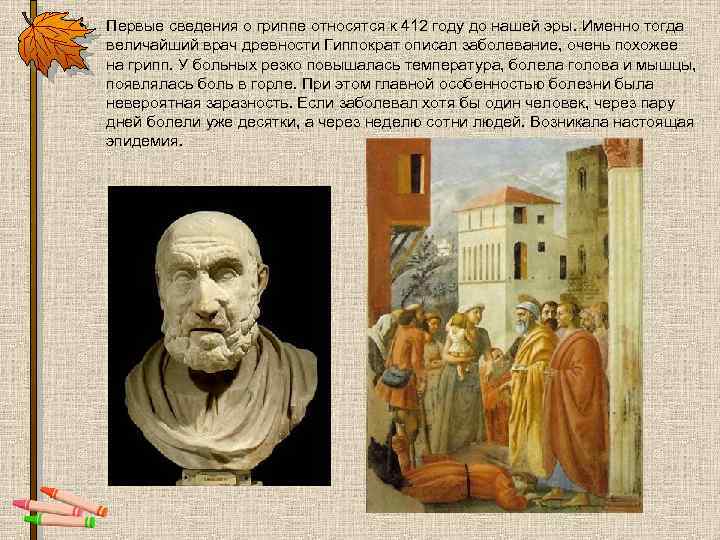 Первые сведения о гриппе относятся к 412 году до нашей эры. Именно тогда величайший врач древности Гиппократ описал заболевание, очень похожее на грипп. У больных резко повышалась температура, болела голова и мышцы, появлялась боль в горле. При этом главной особенностью болезни была невероятная заразность. Если заболевал хотя бы один человек, через пару дней болели уже десятки, а через неделю сотни людей. Возникала настоящая эпидемия.